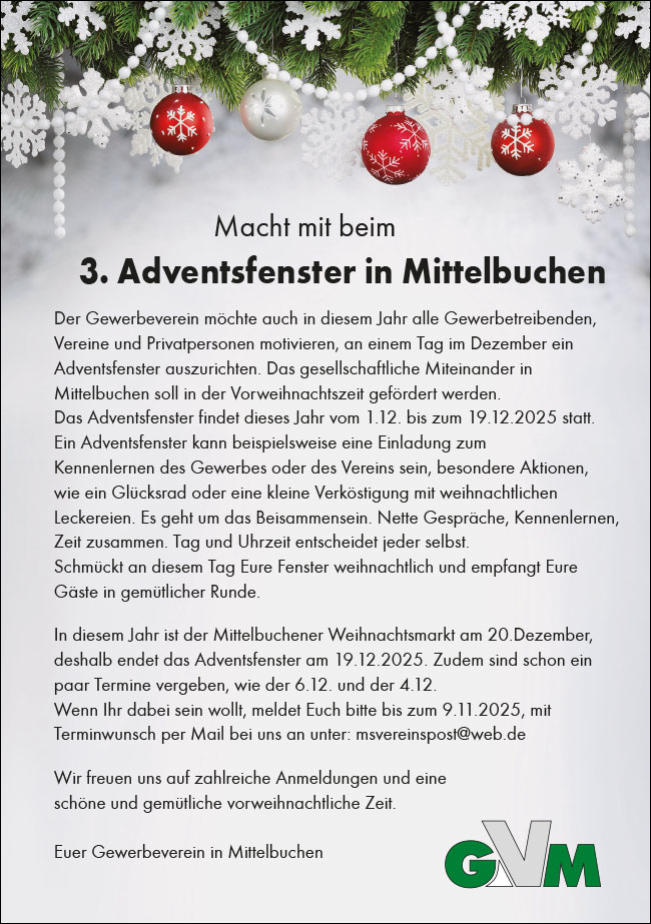 Macht mit beim

3. Adventsfenster in Mittelbuchen

Der Gewerbeverein möchte auch in diesem Jahr alle Gewerbetreibenden, Vereine und Privatpersonen motivieren, an einem Tag im Dezember ein Adventsfenster auszurichten. Das gesellschaftliche Miteinander in Mittelbuchen soll in der Vorweihnachtszeit gefördert werden.
Das Adventsfenster findet dieses Jahr vom 1.12. bis zum 19.12.2025 statt.
Ein Adventsfenster kann beispielsweise eine Einladung zum Kennenlernen des Gewerbes oder des Vereins sein, besondere Aktionen, wie ein Glücksrad oder eine kleine Verköstigung mit weihnachtlichen Leckereien. Es geht um das Beisammensein. Nette Gespräche, Kennenlernen, Zeit zusammen. Tag und Uhrzeit entscheidet jeder selbst.
Schmückt an diesem Tag Eure Fenster weihnachtlich und empfangt Eure Gäste in gemütlicher Runde.

In diesem Jahr ist der Mittelbuchener Weihnachtsmarkt am 20.Dezember, deshalb endet das Adventsfenster am 19.12.2025. Zudem sind schon ein paar Termine vergeben, wie der 6.12. und der 4.12.
Wenn Ihr dabei sein wollt, meldet Euch bitte bis zum 9.11.2025, mit Terminwunsch per Mail bei uns an unter: msvereinspost@web.de

Wir freuen uns auf zahlreiche Anmeldungen und eine schöne und gemütliche vorweihnachtliche Zeit.

Euer Gewerbeverein in Mittelbuchen

GVM